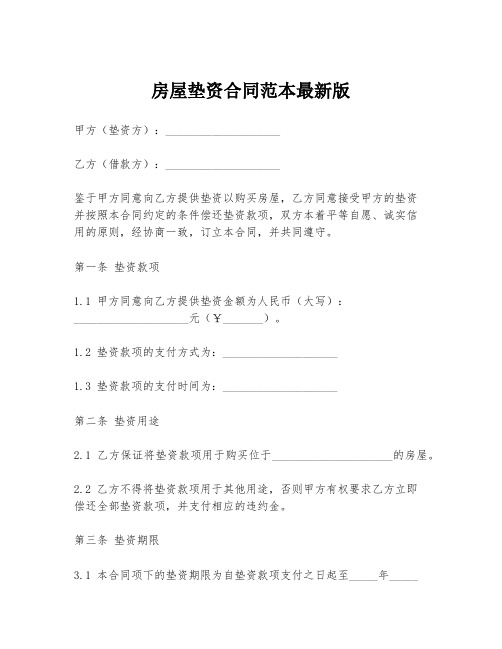 房屋垫资合同范本最新版

甲方（垫资方）：____________________

乙方（借款方）：____________________

鉴于甲方同意向乙方提供垫资以购买房屋，乙方同意接受甲方的垫资并按照本合同约定的条件偿还垫资款项，双方本着平等自愿、诚实信用的原则，经协商一致，订立本合同，并共同遵守。

第一条 垫资款项

1.1 甲方同意向乙方提供垫资金额为人民币（大写）：____________________元（¥_______）。

1.2 垫资款项的支付方式为：____________________

1.3 垫资款项的支付时间为：____________________

第二条 垫资用途

2.1 乙方保证将垫资款项用于购买位于____________________的房屋。

2.2 乙方不得将垫资款项用于其他用途，否则甲方有权要求乙方立即偿还全部垫资款项，并支付相应的违约金。

第三条 垫资期限

3.1 本合同项下的垫资期限为自垫资款项支付之日起至_____年_____